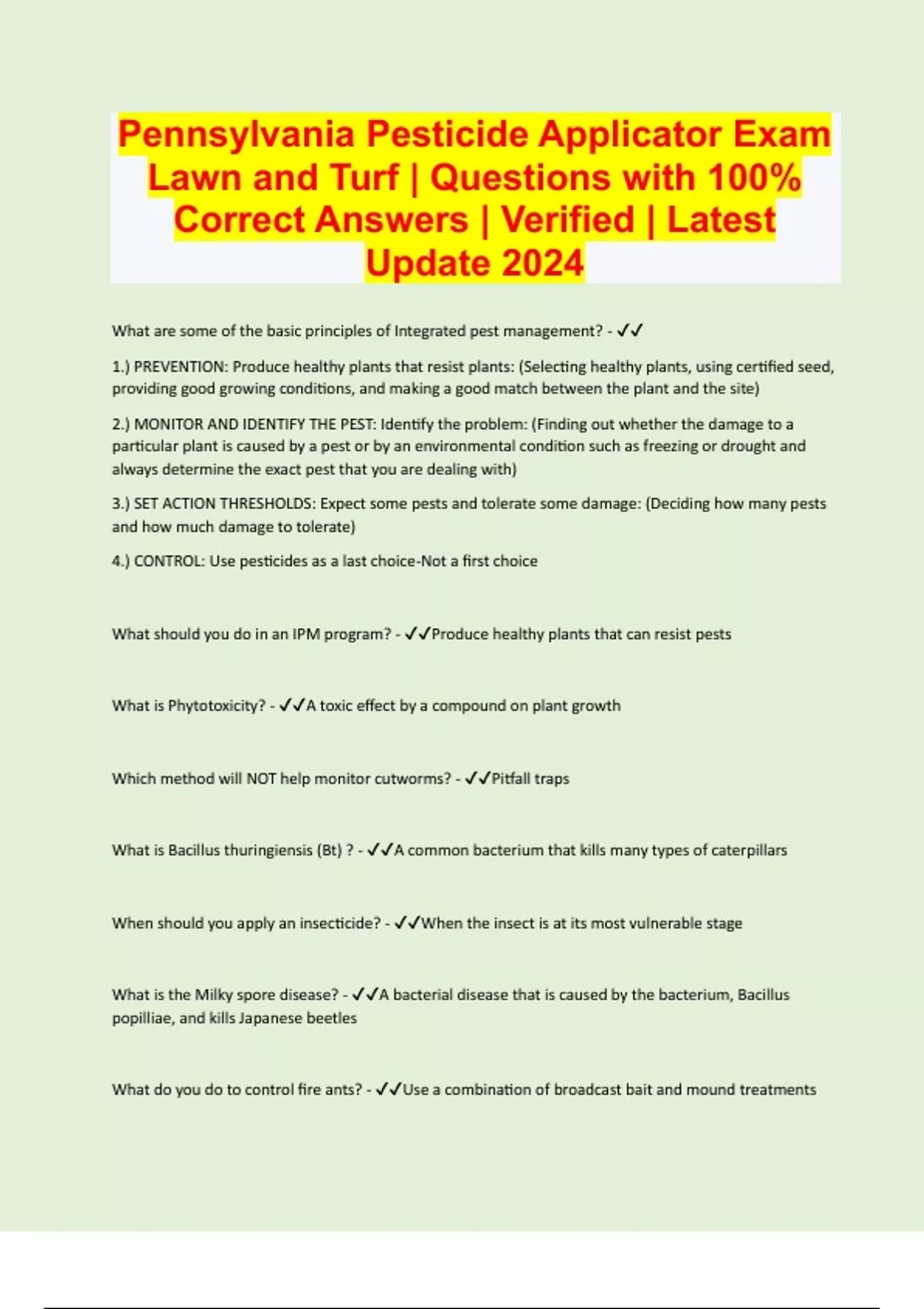 Pennsylvania Pesticide Applicator Exam Lawn and Turf | Questions with 100% Correct Answers | Verified | Latest Update 2024

What are some of the basic principles of Integrated pest management? - ✓✓

1.) PREVENTION: Produce healthy plants that resist plants: (Selecting healthy plants, using certified seed, providing good growing conditions, and making a good match between the plant and the site)

2.) MONITOR AND IDENTIFY THE PEST: Identify the problem: (Finding out whether the damage to a particular plant is caused by a pest or by an environmental condition such as freezing or drought and always determine the exact pest that you are dealing with)

3.) SET ACTION THRESHOLDS: Expect some pests and tolerate some damage: (Deciding how many pests and how much damage to tolerate)

4.) CONTROL: Use pesticides as a last choice-Not a first choice

What should you do in an IPM program? - ✓✓Produce healthy plants that can resist pests

What is Phytotoxicity? - ✓✓A toxic effect by a compound on plant growth

Which method will NOT help monitor cutworms? - ✓✓Pitfall traps

What is Bacillus thuringiensis (Bt) ? - ✓✓A common bacterium that kills many types of caterpillars

When should you apply an insecticide? - ✓✓When the insect is at its most vulnerable stage

What is the Milky spore disease? - ✓✓A bacterial disease that is caused by the bacterium, Bacillus popilliae, and kills Japanese beetles

What do you do to control fire ants? - ✓✓Use a combination of broadcast bait and mound treatments